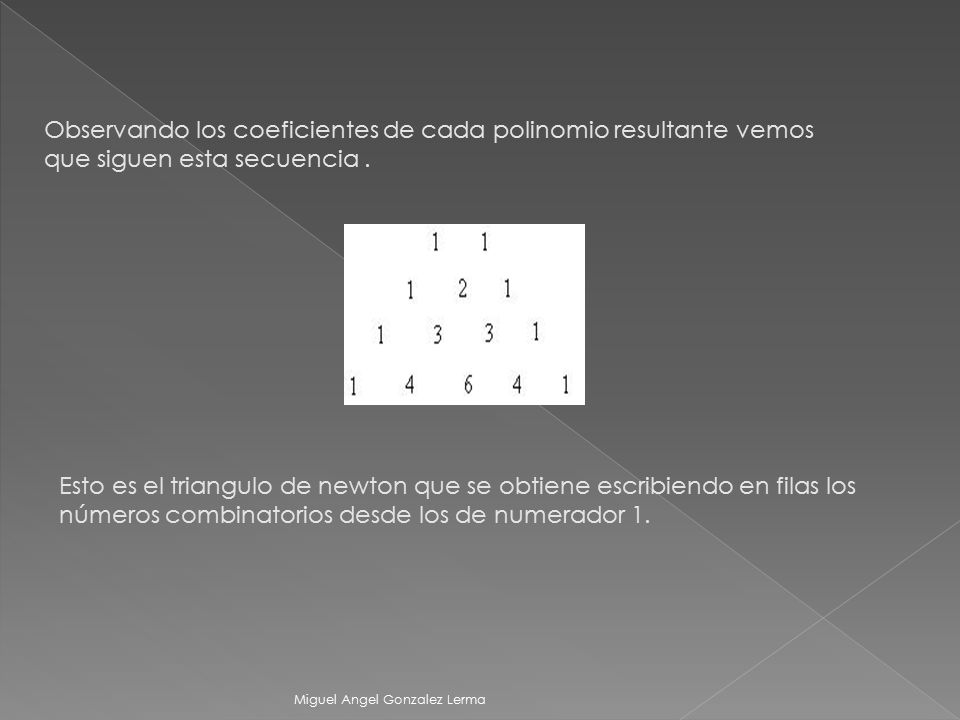 Observando los coeficientes de cada polinomio resultante vemos que siguen esta secuencia .

1 1

1 2 1

1 3 3 1

1 4 6 4 1

Esto es el triangulo de newton que se obtiene escribiendo en filas los números combinatorios desde los de numerador 1.

Miguel Angel Gonzalez Lerma